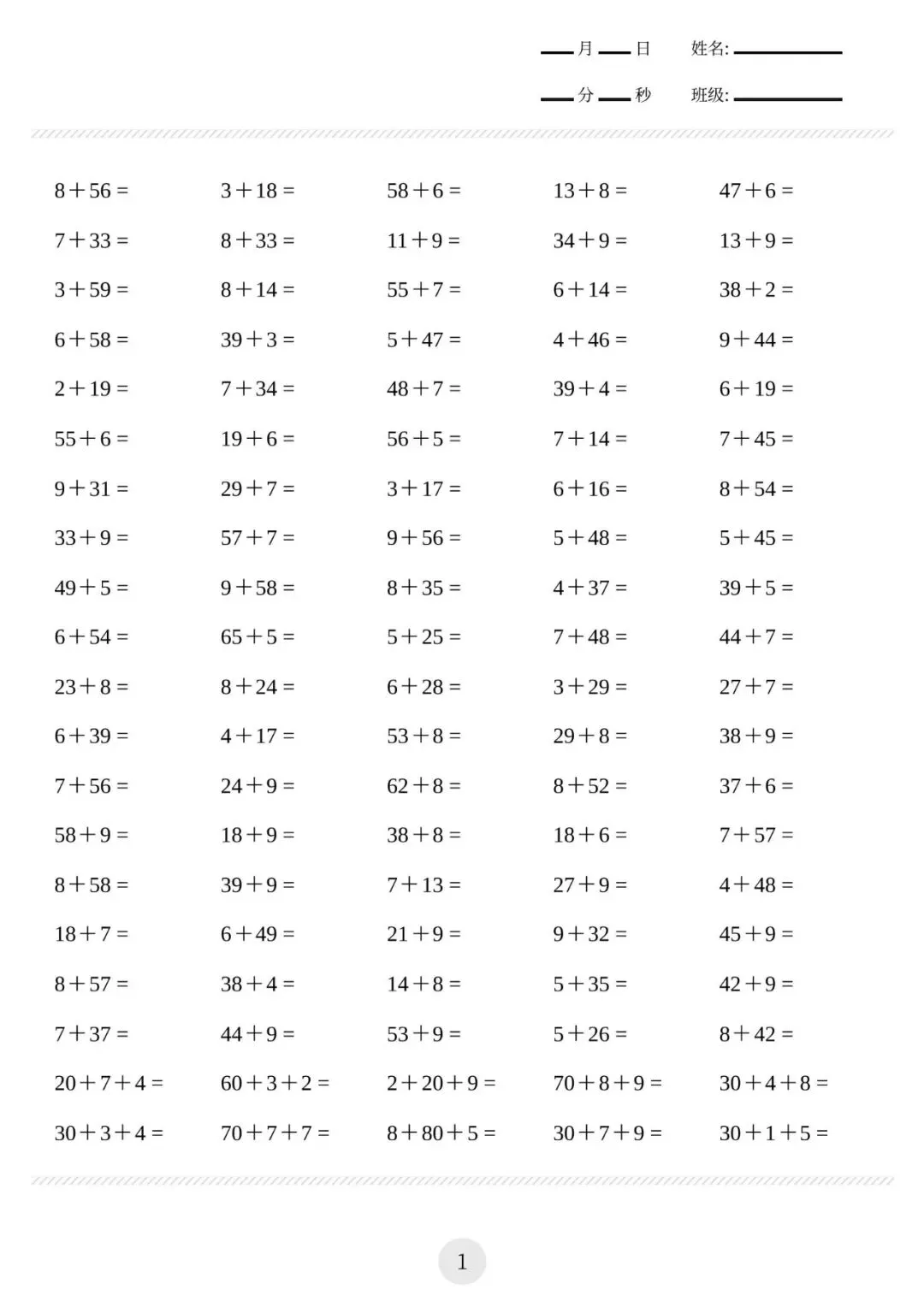 ____月____日 姓名:____

____分____秒 班级:____

$8+56=$ $3+18=$ $58+6=$ $13+8=$ $47+6=$

$7+33=$ $8+33=$ $11+9=$ $34+9=$ $13+9=$

$3+59=$ $8+14=$ $55+7=$ $6+14=$ $38+2=$

$6+58=$ $39+3=$ $5+47=$ $4+46=$ $9+44=$

$2+19=$ $7+34=$ $48+7=$ $39+4=$ $6+19=$

$55+6=$ $19+6=$ $56+5=$ $7+14=$ $7+45=$

$9+31=$ $29+7=$ $3+17=$ $6+16=$ $8+54=$

$33+9=$ $57+7=$ $9+56=$ $5+48=$ $5+45=$

$49+5=$ $9+58=$ $8+35=$ $4+37=$ $39+5=$

$6+54=$ $65+5=$ $5+25=$ $7+48=$ $44+7=$

$23+8=$ $8+24=$ $6+28=$ $3+29=$ $27+7=$

$6+39=$ $4+17=$ $53+8=$ $29+8=$ $38+9=$

$7+56=$ $24+9=$ $62+8=$ $8+52=$ $37+6=$

$58+9=$ $18+9=$ $38+8=$ $18+6=$ $7+57=$

$8+58=$ $39+9=$ $7+13=$ $27+9=$ $4+48=$

$18+7=$ $6+49=$ $21+9=$ $9+32=$ $45+9=$

$8+57=$ $38+4=$ $14+8=$ $5+35=$ $42+9=$

$7+37=$ $44+9=$ $53+9=$ $5+26=$ $8+42=$

$20+7+4=$ $60+3+2=$ $2+20+9=$ $70+8+9=$ $30+4+8=$

$30+3+4=$ $70+7+7=$ $8+80+5=$ $30+7+9=$ $30+1+5=$

1